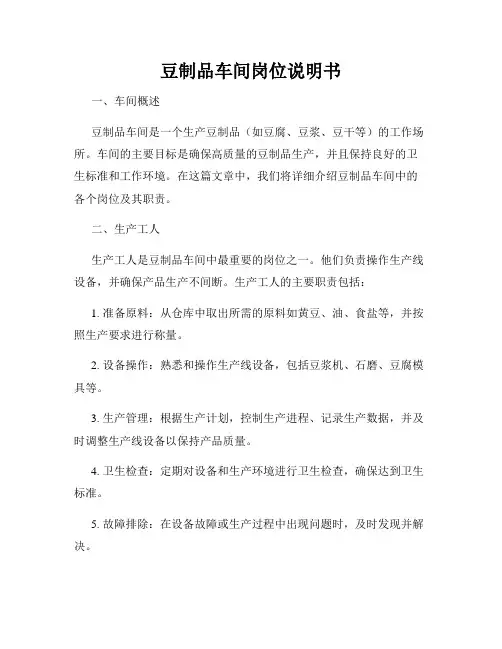 豆制品车间岗位说明书

一、车间概述

豆制品车间是一个生产豆制品（如豆腐、豆浆、豆干等）的工作场所。车间的主要目标是确保高质量的豆制品生产，并且保持良好的卫生标准和工作环境。在这篇文章中，我们将详细介绍豆制品车间中的各个岗位及其职责。

二、生产工人

生产工人是豆制品车间中最重要的岗位之一。他们负责操作生产线设备，并确保产品生产不间断。生产工人的主要职责包括：

1. 准备原料：从仓库中取出所需的原料如黄豆、油、食盐等，并按照生产要求进行称量。

2. 设备操作：熟悉和操作生产线设备，包括豆浆机、石磨、豆腐模具等。

3. 生产管理：根据生产计划，控制生产进程、记录生产数据，并及时调整生产线设备以保持产品质量。

4. 卫生检查：定期对设备和生产环境进行卫生检查，确保达到卫生标准。

5. 故障排除：在设备故障或生产过程中出现问题时，及时发现并解决。